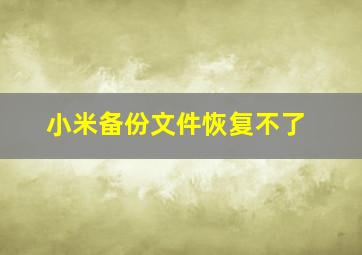 小米备份文件恢复不了